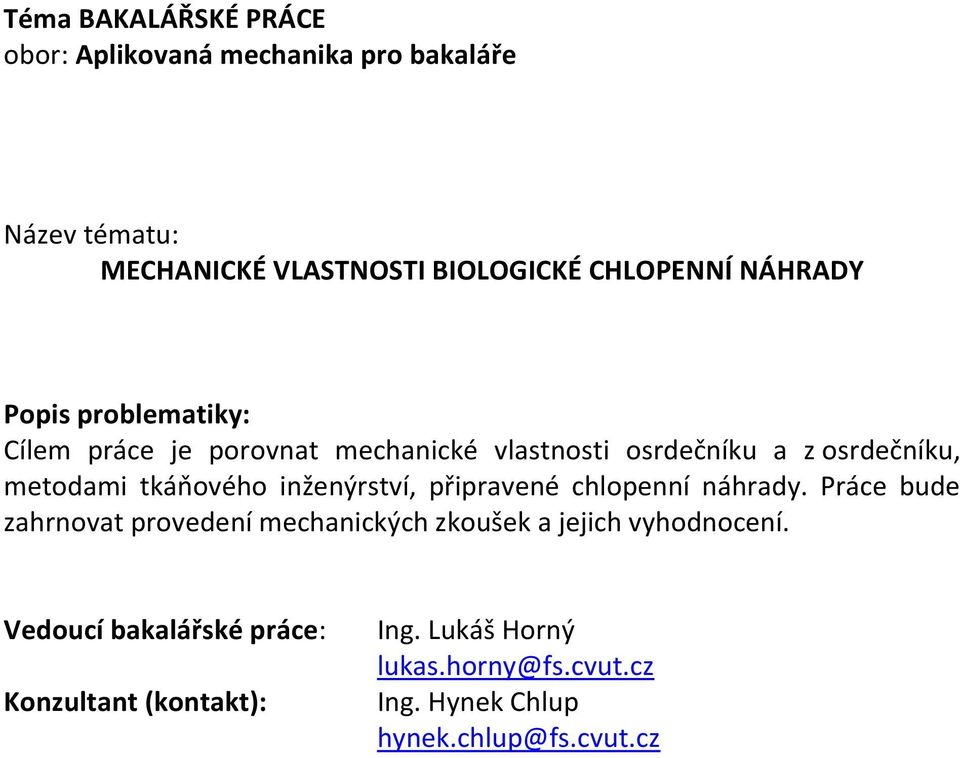 Téma BAKALÁŘSKÉ PRÁCE
obor: Aplikovaná mechanika pro bakaláře

Název tématu:
MECHANICKÉ VLASTNOSTI BIOLOGICKÉ CHLOPENNÍ NÁHRADY

Popis problematiky:
Cílem práce je porovnat mechanické vlastnosti osrdečníku a z osrdečníku, metodami tkáňového inženýrství, připravené chlopenní náhrady. Práce bude zahrnovat provedení mechanických zkoušek a jejich vyhodnocení.

Vedoucí bakalářské práce: Ing. Lukáš Horný
lukas.horny@fs.cvut.cz
Konzultant (kontakt): Ing. Hynek Chlup
hynek.chlup@fs.cvut.cz